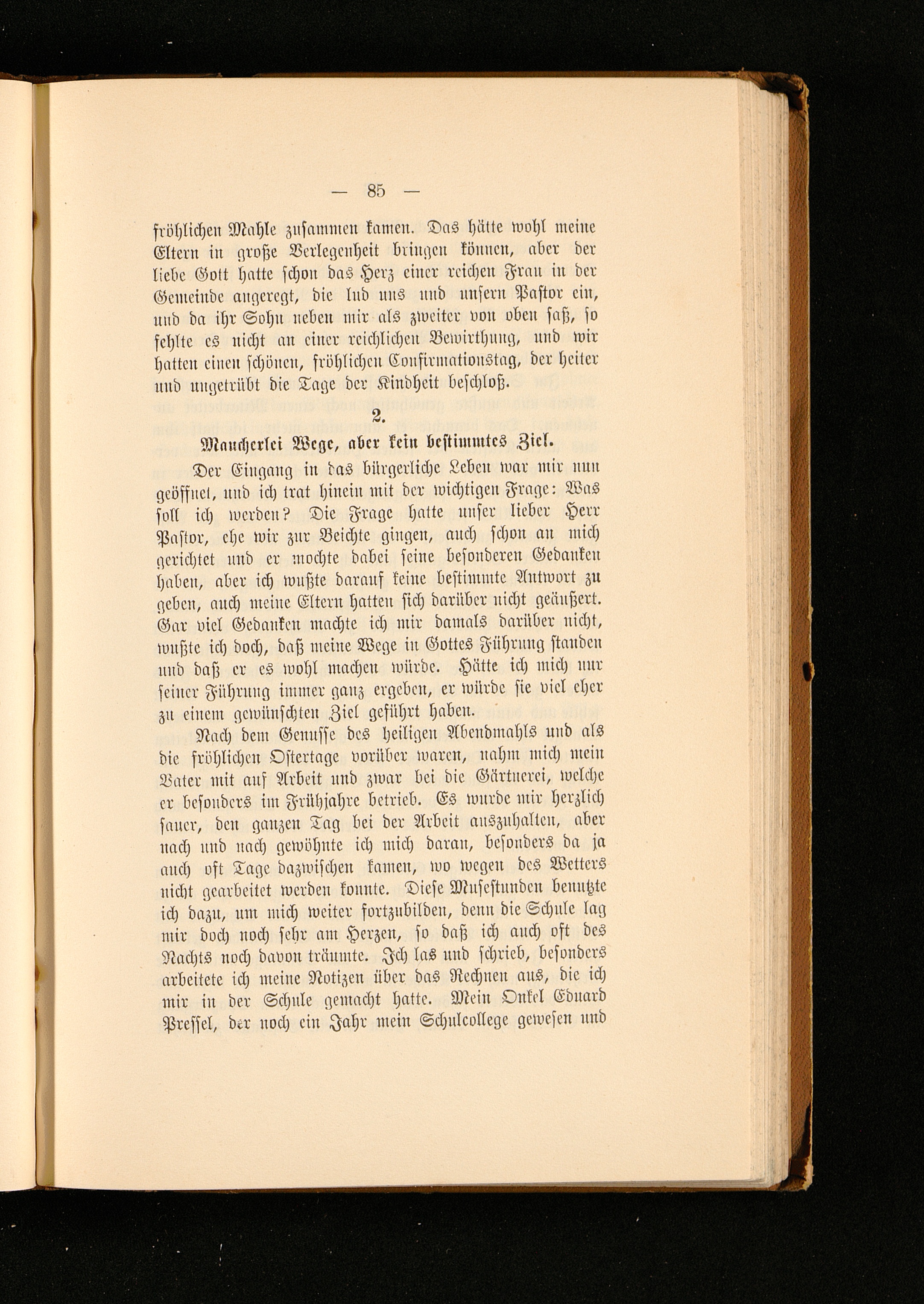 — 85 —

fröhlichen Mahle zusammen kamen. Das hätte wohl meine Eltern in große Verlegenheit bringen können, aber der liebe Gott hatte schon das Herz einer reichen Frau in der Gemeinde angeregt, die lud uns und unsern Pastor ein, und da ihr Sohn neben mir als zweiter von oben saß, so fehlte es nicht an einer reichlichen Bewirthung, und wir hatten einen schönen, fröhlichen Confirmationstag, der heiter und ungetrübt die Tage der Kindheit beschloß.

2.

Mancherlei Wege, aber kein bestimmtes Ziel.

Der Eingang in das bürgerliche Leben war mir nun geöffnet, und ich trat hinein mit der wichtigen Frage: Was soll ich werden? Die Frage hatte unser lieber Herr Pastor, ehe wir zur Beichte gingen, auch schon an mich gerichtet und er mochte dabei seine besonderen Gedanken haben, aber ich wußte darauf keine bestimmte Antwort zu geben, auch meine Eltern hatten sich darüber nicht geäußert. Gar viel Gedanken machte ich mir damals darüber nicht, wußte ich doch, daß meine Wege in Gottes Führung standen und daß er es wohl machen würde. Hätte ich mich nur seiner Führung immer ganz ergeben, er würde sie viel eher zu einem gewünschten Ziel geführt haben.

Nach dem Genusse des heiligen Abendmahls und als die fröhlichen Ostertage vorüber waren, nahm mich mein Vater mit auf Arbeit und zwar bei die Gärtnerei, welche er besonders im Frühjahre betrieb. Es wurde mir herzlich sauer, den ganzen Tag bei der Arbeit auszuhalten, aber nach und nach gewöhnte ich mich daran, besonders da ja auch oft Tage dazwischen kamen, wo wegen des Wetters nicht gearbeitet werden konnte. Diese Mußestunden benutzte ich dazu, um mich weiter fortzubilden, denn die Schule lag mir doch noch sehr am Herzen, so daß ich auch oft des Nachts noch davon träumte. Ich las und schrieb, besonders arbeitete ich meine Notizen über das Rechnen aus, die ich mir in der Schule gemacht hatte. Mein Onkel Eduard Pressel, der noch ein Jahr mein Schulcollege gewesen und